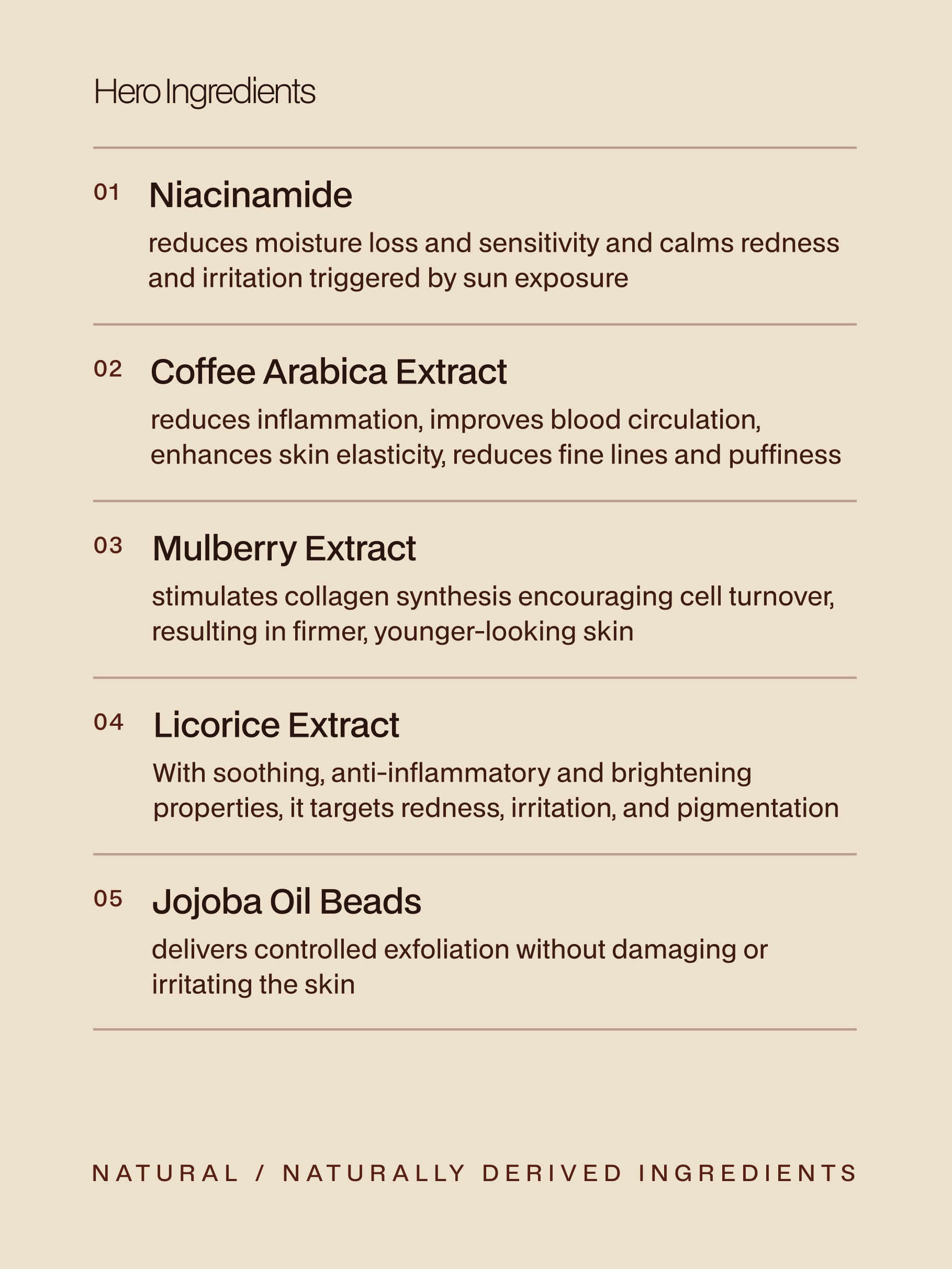 Hero Ingredients

01 Niacinamide

reduces moisture loss and sensitivity and calms redness and irritation triggered by sun exposure

02 Coffee Arabica Extract

reduces inflammation, improves blood circulation, enhances skin elasticity, reduces fine lines and puffiness

03 Mulberry Extract

stimulates collagen synthesis encouraging cell turnover, resulting in firmer, younger-looking skin

04 Licorice Extract

With soothing, anti-inflammatory and brightening properties, it targets redness, irritation, and pigmentation

05 Jojoba Oil Beads

delivers controlled exfoliation without damaging or irritating the skin

NATURAL / NATURALLY DERIVED INGREDIENTS